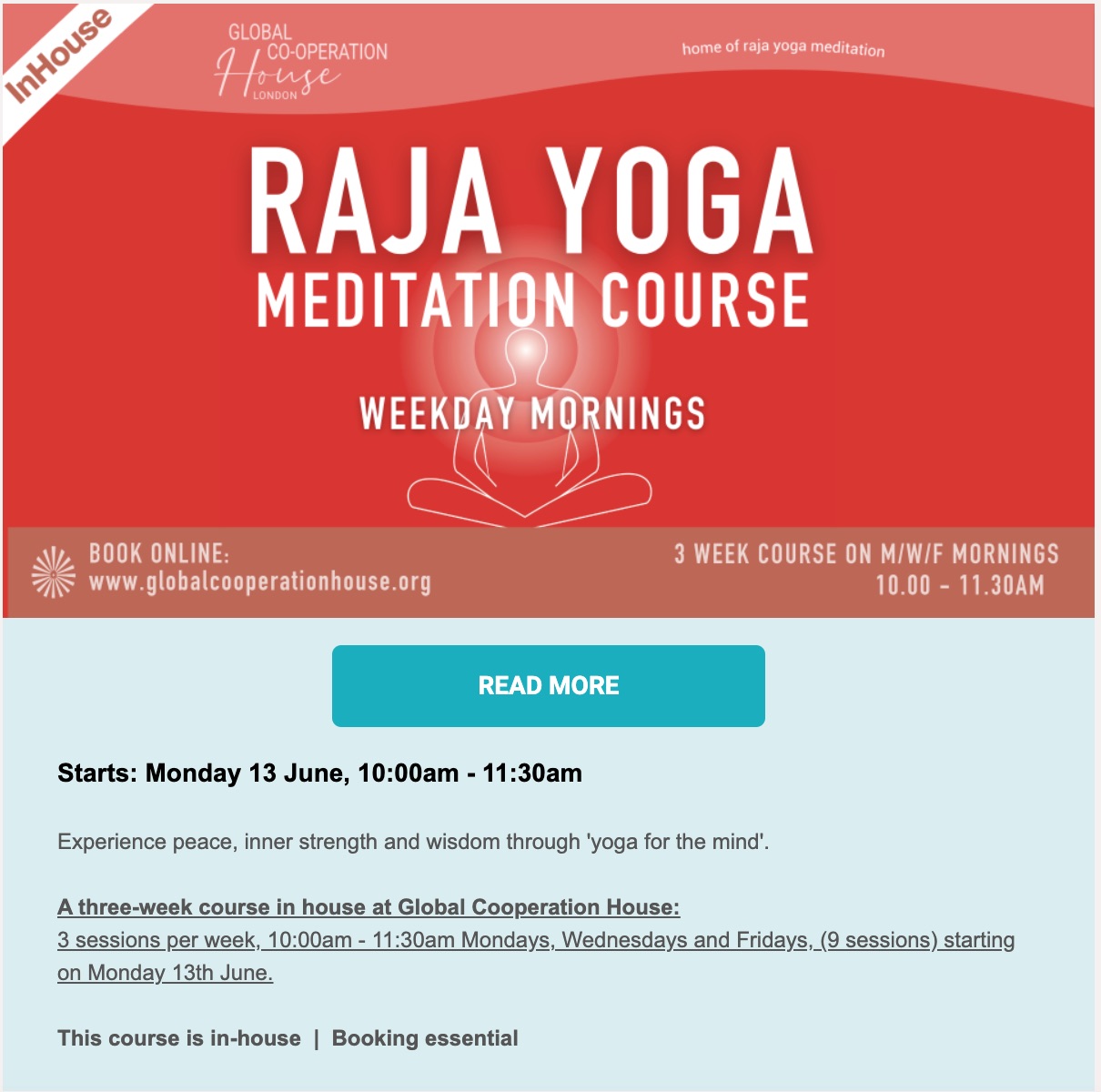 InHouse

GLOBAL CO-OPERATION House LONDON

home of raja yoga meditation

RAJA YOGA
MEDITATION COURSE

WEEKDAY MORNINGS

BOOK ONLINE:
www.globalcooperationhouse.org

3 WEEK COURSE ON M/W/F MORNINGS
10.00 - 11.30AM

READ MORE

Starts: Monday 13 June, 10:00am - 11:30am

Experience peace, inner strength and wisdom through 'yoga for the mind'.

A three-week course in house at Global Cooperation House:
3 sessions per week, 10:00am - 11:30am Mondays, Wednesdays and Fridays, (9 sessions) starting on Monday 13th June.

This course is in-house | Booking essential